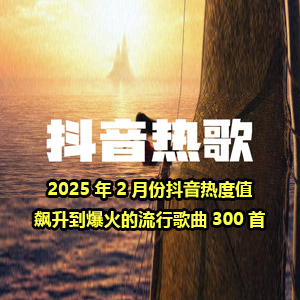 抖音热歌

2025 年 2 月份抖音热度值
飙升到爆火的流行歌曲 300 首